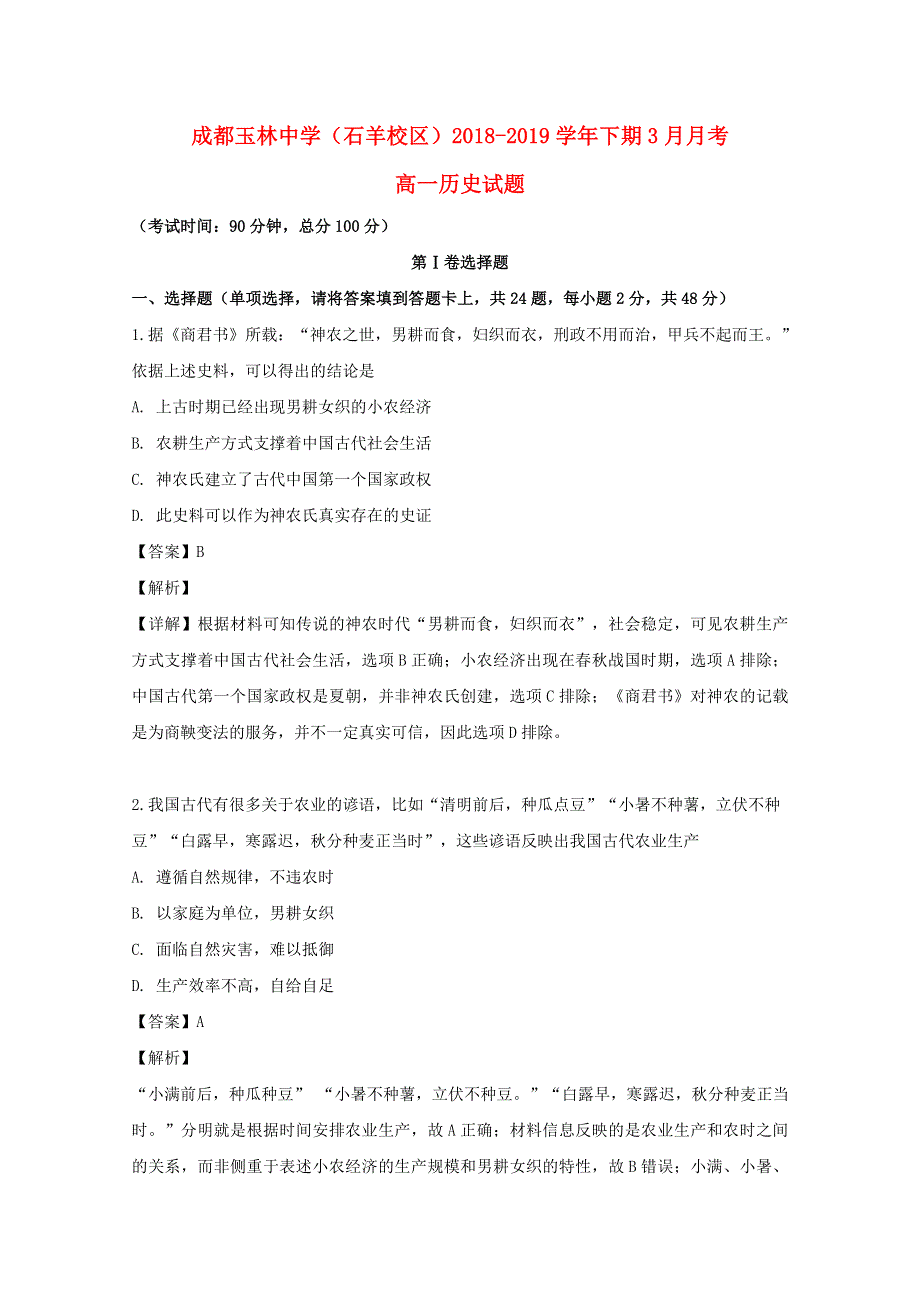 成都玉林中学（石羊校区）2018-2019学年下期3月月考

高一历史试题

（考试时间：90分钟，总分100分）

第Ⅰ卷选择题

一、选择题（单项选择，请将答案填到答题卡上，共24题，每小题2分，共48分）

1.据《商君书》所载：“神农之世，男耕而食，妇织而衣，刑政不用而治，甲兵不起而王。”依据上述史料，可以得出的结论是

A. 上古时期已经出现男耕女织的小农经济

B. 农耕生产方式支撑着中国古代社会生活

C. 神农氏建立了古代中国第一个国家政权

D. 此史料可以作为神农氏真实存在的史证

【答案】B

【解析】

【详解】根据材料可知传说的神农时代“男耕而食，妇织而衣”，社会稳定，可见农耕生产方式支撑着中国古代社会生活，选项B正确；小农经济出现在春秋战国时期，选项A排除；中国古代第一个国家政权是夏朝，并非神农氏创建，选项C排除；《商君书》对神农的记载是为商鞅变法的服务，并不一定真实可信，因此选项D排除。

2.我国古代有很多关于农业的谚语，比如“清明前后，种瓜点豆”“小暑不种薯，立伏不种豆”“白露早，寒露迟，秋分种麦正当时”，这些谚语反映出我国古代农业生产

A. 遵循自然规律，不违农时

B. 以家庭为单位，男耕女织

C. 面临自然灾害，难以抵御

D. 生产效率不高，自给自足

【答案】A

【解析】

“小满前后，种瓜种豆” “小暑不种薯，立伏不种豆。”“白露早，寒露迟，秋分种麦正当时。”分明就是根据时间安排农业生产，故A正确；材料信息反映的是农业生产和农时之间的关系，而非侧重于表述小农经济的生产规模和男耕女织的特性，故B错误；小满、小暑、